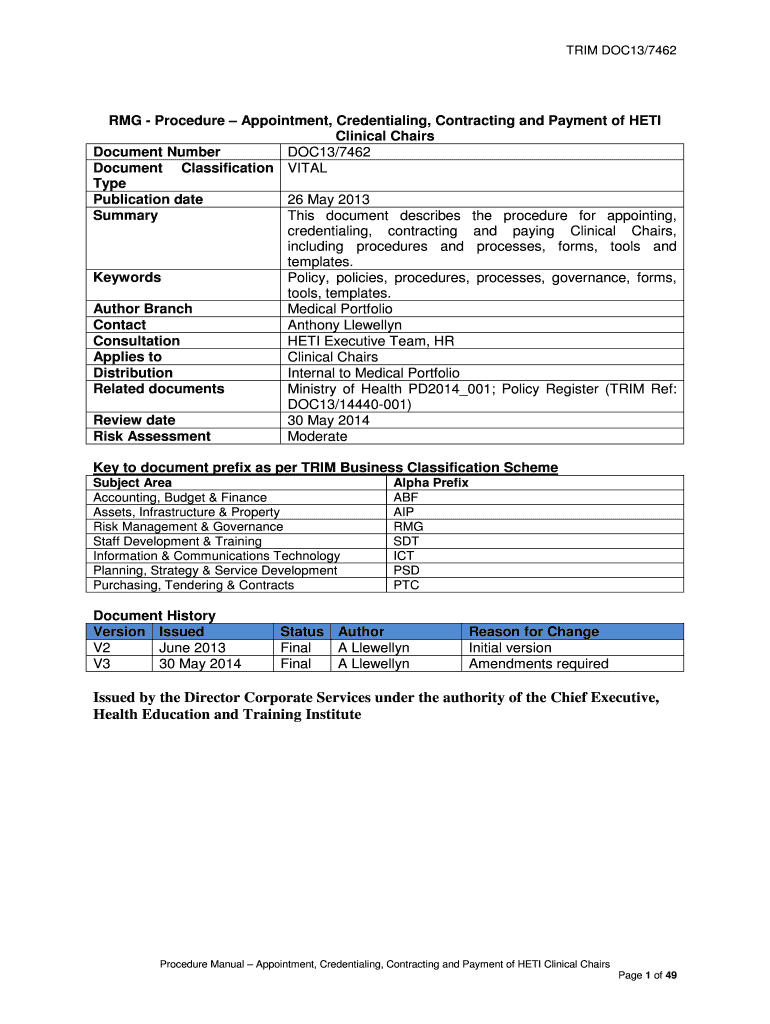 TRIM DOC13/7462

RMG - Procedure – Appointment, Credentialing, Contracting and Payment of HETI Clinical Chairs

| | |
|---|---|
| Document Number | DOC13/7462 |
| Document Classification Type | VITAL |
| Publication date | 26 May 2013 |
| Summary | This document describes the procedure for appointing, credentialing, contracting and paying Clinical Chairs, including procedures and processes, forms, tools and templates. |
| Keywords | Policy, policies, procedures, processes, governance, forms, tools, templates. |
| Author Branch | Medical Portfolio |
| Contact | Anthony Llewellyn |
| Consultation | HETI Executive Team, HR |
| Applies to | Clinical Chairs |
| Distribution | Internal to Medical Portfolio |
| Related documents | Ministry of Health PD2014_001; Policy Register (TRIM Ref: DOC13/14440-001) |
| Review date | 30 May 2014 |
| Risk Assessment | Moderate |

Key to document prefix as per TRIM Business Classification Scheme

| Subject Area | Alpha Prefix |
|---|---|
| Accounting, Budget & Finance | ABF |
| Assets, Infrastructure & Property | AIP |
| Risk Management & Governance | RMG |
| Staff Development & Training | SDT |
| Information & Communications Technology | ICT |
| Planning, Strategy & Service Development | PSD |
| Purchasing, Tendering & Contracts | PTC |

Document History

| Version | Issued | Status | Author | Reason for Change |
|---|---|---|---|---|
| V2 | June 2013 | Final | A Llewellyn | Initial version |
| V3 | 30 May 2014 | Final | A Llewellyn | Amendments required |

Issued by the Director Corporate Services under the authority of the Chief Executive, Health Education and Training Institute

Procedure Manual – Appointment, Credentialing, Contracting and Payment of HETI Clinical Chairs
Page 1 of 49